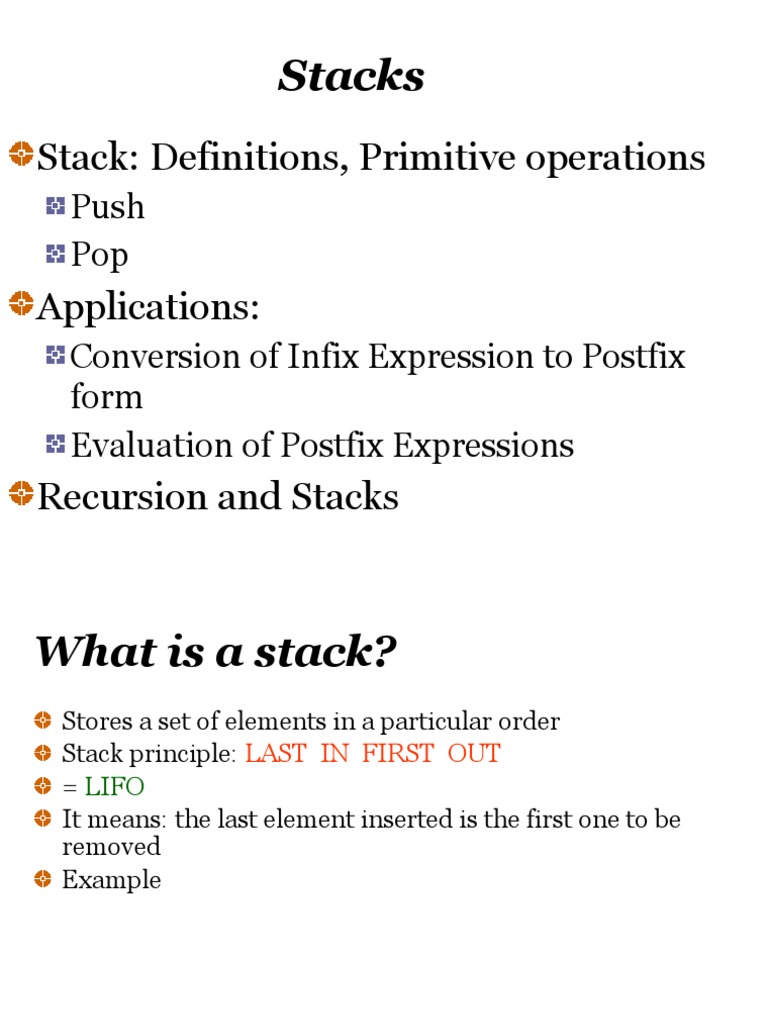 Stacks

Stack: Definitions, Primitive operations
Push
Pop
Applications:
Conversion of Infix Expression to Postfix form
Evaluation of Postfix Expressions
Recursion and Stacks

What is a stack?

Stores a set of elements in a particular order
Stack principle: LAST IN FIRST OUT
= LIFO
It means: the last element inserted is the first one to be removed
Example